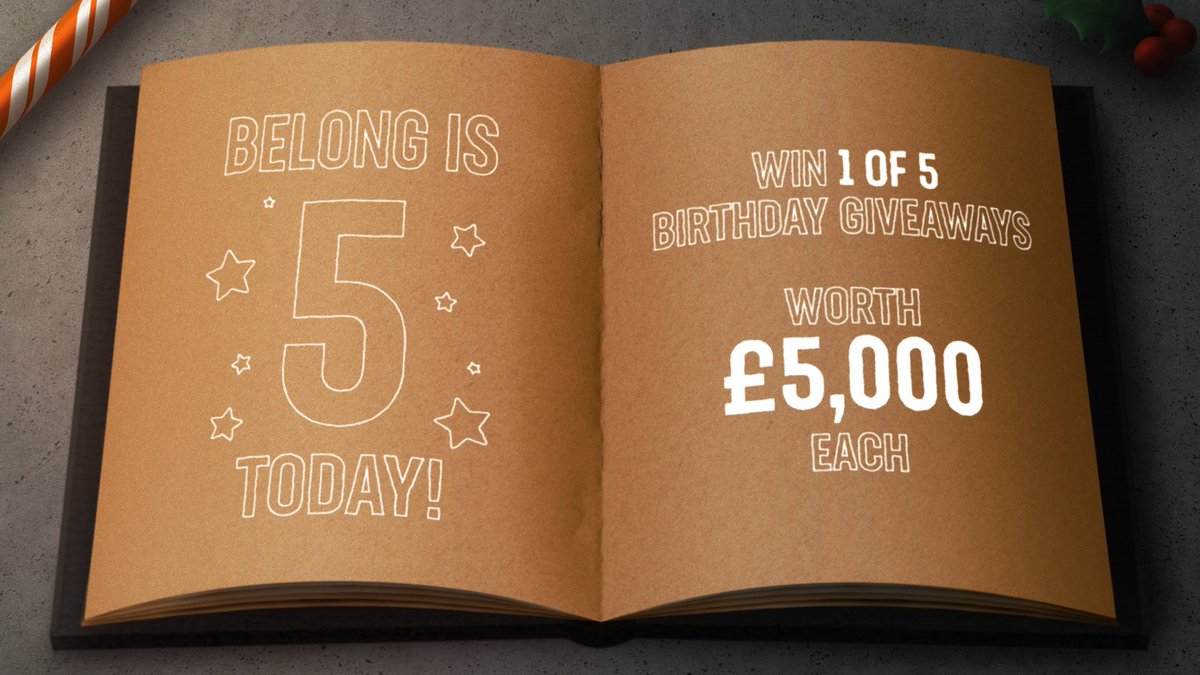 BELONG IS
5
TODAY!

WIN 1 OF 5
BIRTHDAY GIVEAWAYS
WORTH
£5,000
EACH